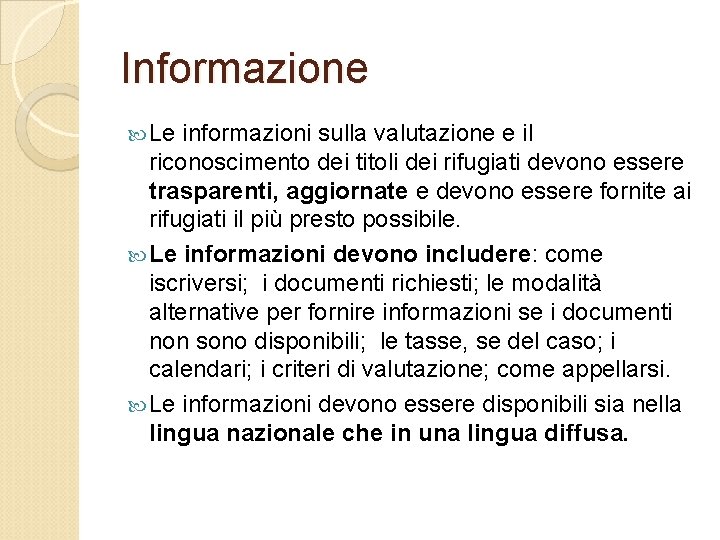 Informazione

Le informazioni sulla valutazione e il riconoscimento dei titoli dei rifugiati devono essere trasparenti, aggiornate e devono essere fornite ai rifugiati il più presto possibile.

Le informazioni devono includere: come iscriversi; i documenti richiesti; le modalità alternative per fornire informazioni se i documenti non sono disponibili; le tasse, se del caso; i calendari; i criteri di valutazione; come appellarsi.

Le informazioni devono essere disponibili sia nella lingua nazionale che in una lingua diffusa.